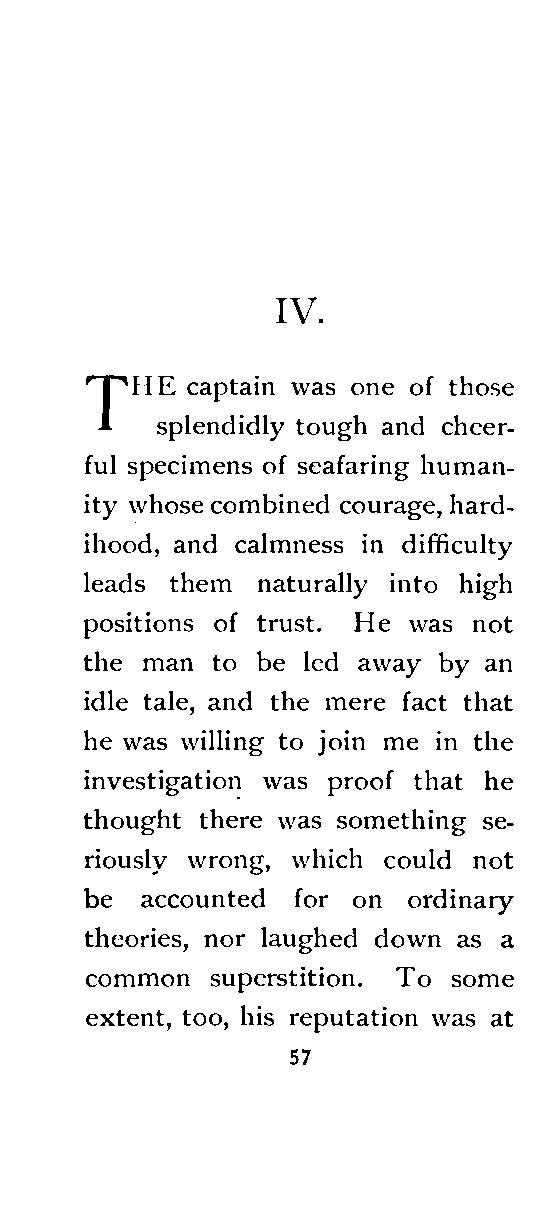 IV.

THE captain was one of those splendidly tough and cheerful specimens of seafaring humanity whose combined courage, hardihood, and calmness in difficulty leads them naturally into high positions of trust. He was not the man to be led away by an idle tale, and the mere fact that he was willing to join me in the investigation was proof that he thought there was something seriously wrong, which could not be accounted for on ordinary theories, nor laughed down as a common superstition. To some extent, too, his reputation was at

57